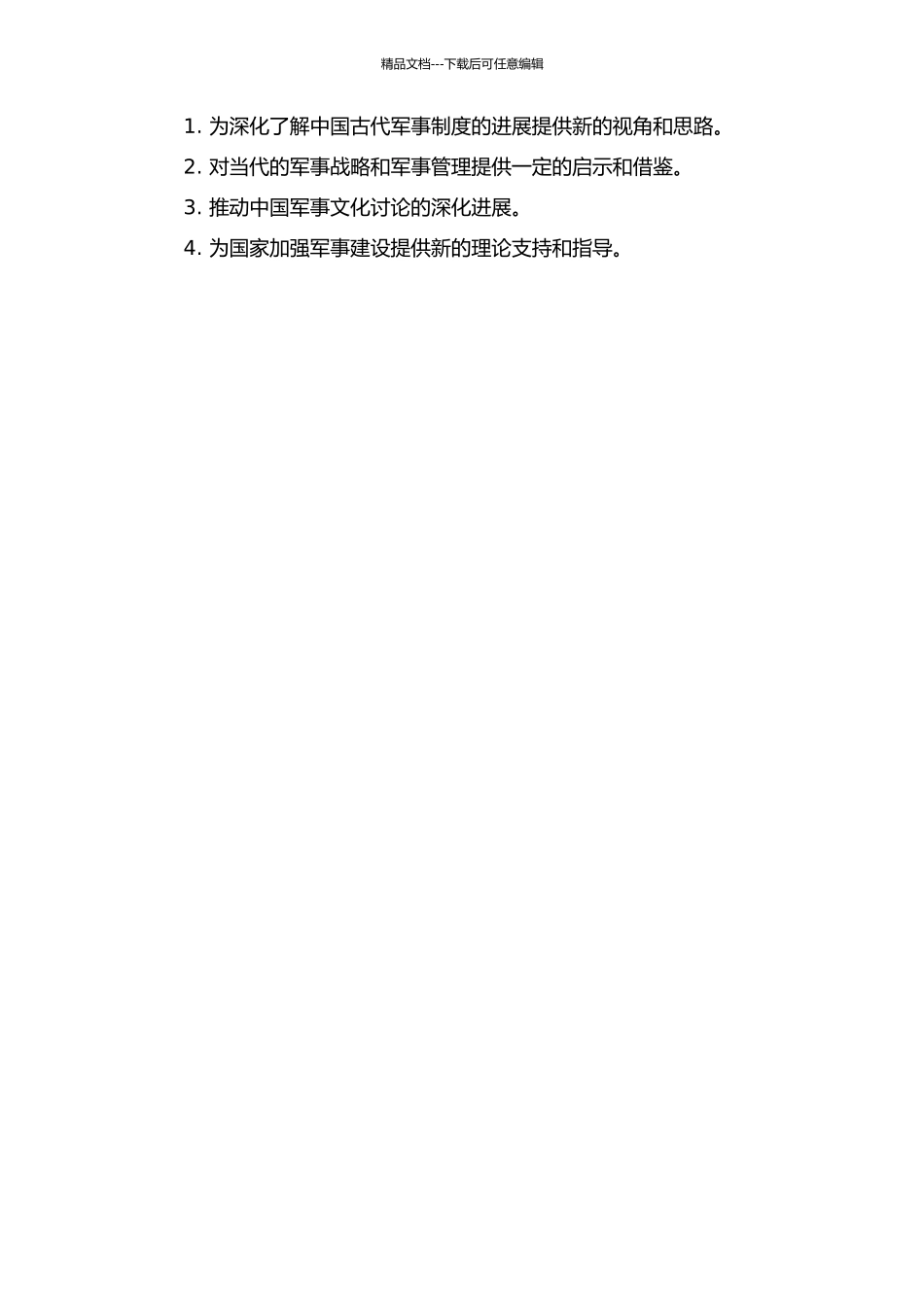 精品文档---下载后可任意编辑

1. 为深化了解中国古代军事制度的进展提供新的视角和思路。

2. 对当代的军事战略和军事管理提供一定的启示和借鉴。

3. 推动中国军事文化讨论的深化进展。

4. 为国家加强军事建设提供新的理论支持和指导。